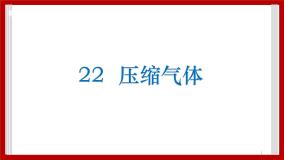 22 压缩气体